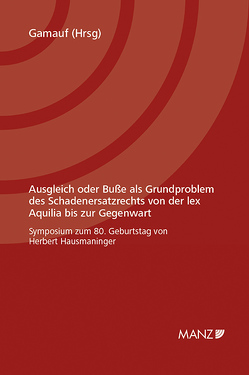 Gamauf (Hrsg)

Ausgleich oder Buße als Grundproblem des Schadenersatzrechts von der lex Aquilia bis zur Gegenwart

Symposium zum 80. Geburtstag von Herbert Hausmaninger

MANZ